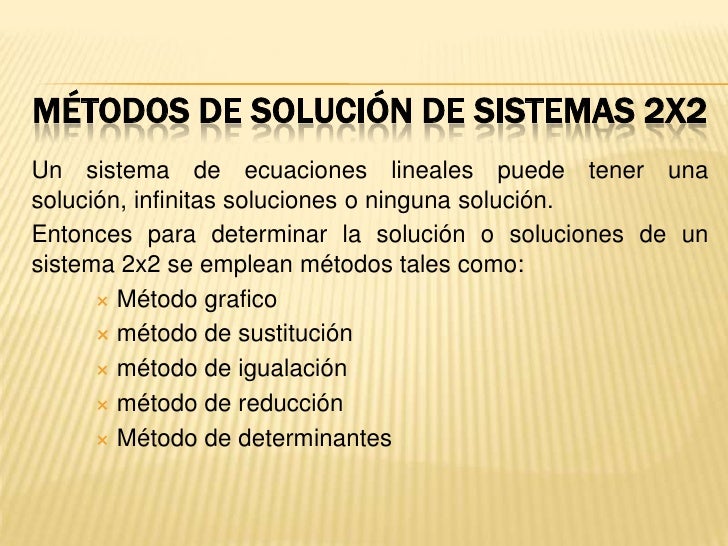 MÉTODOS DE SOLUCIÓN DE SISTEMAS 2X2

Un sistema de ecuaciones lineales puede tener una solución, infinitas soluciones o ninguna solución.

Entonces para determinar la solución o soluciones de un sistema 2x2 se emplean métodos tales como:

× Método grafico
× método de sustitución
× método de igualación
× método de reducción
× Método de determinantes